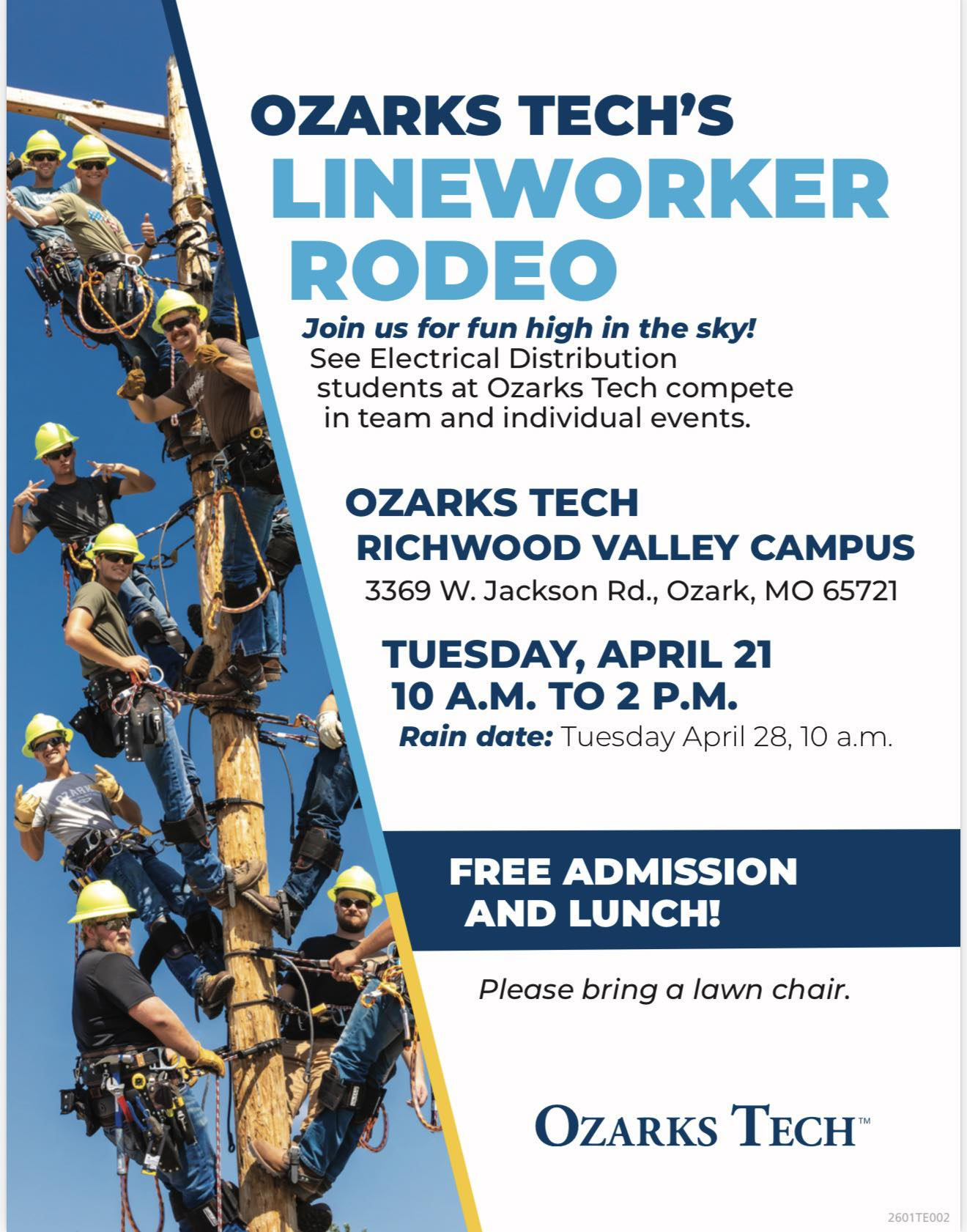 OZARKS TECH'S
LINEWORKER
RODEO

Join us for fun high in the sky!
See Electrical Distribution students at Ozarks Tech compete in team and individual events.

OZARKS TECH
RICHWOOD VALLEY CAMPUS
3369 W. Jackson Rd., Ozark, MO 65721

TUESDAY, APRIL 21
10 A.M. TO 2 P.M.
Rain date: Tuesday April 28, 10 a.m.

FREE ADMISSION
AND LUNCH!

Please bring a lawn chair.

OZARKS TECH™

2601TE002